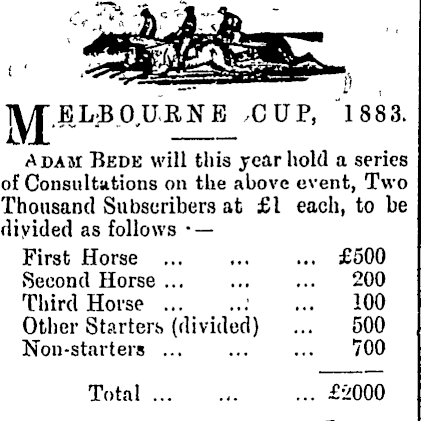 MELBOURNE CUP, 1883.

ADAM BEDE will this year hold a series of Consultations on the above event, Two Thousand Subscribers at £1 each, to be divided as follows :—

First Horse ... ... ... £500
Second Horse ... ... ... 200
Third Horse ... ... ... 100
Other Starters (divided) ... 500
Non-starters ... ... ... 700

Total ... ... ... £2000